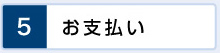 5 お支払い